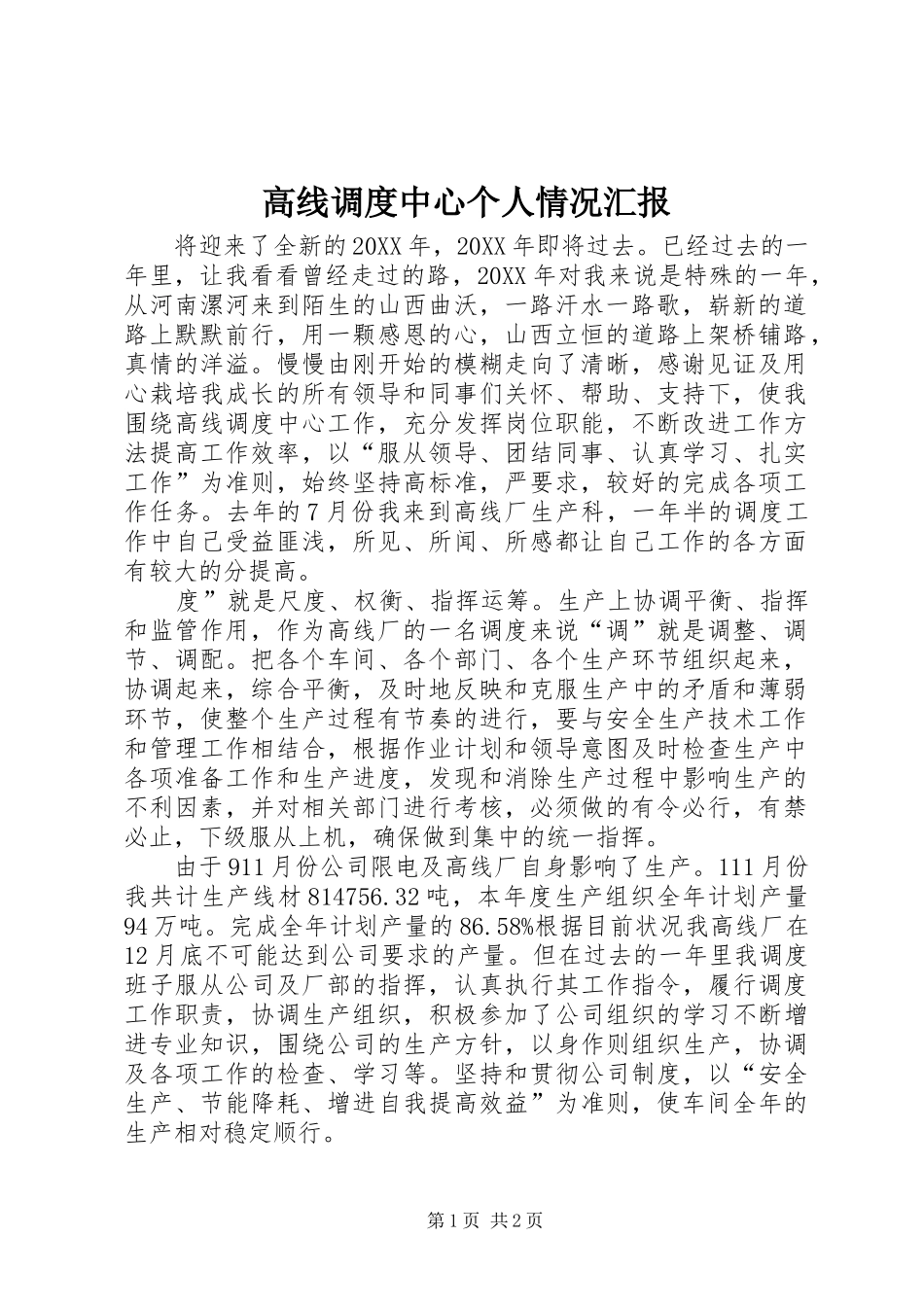 高线调度中心个人情况汇报

将迎来了全新的20XX年，20XX年即将过去。已经过去的一年里，让我看看曾经走过的路，20XX年对我来说是特殊的一年，从河南漯河来到陌生的山西曲沃，一路汗水一路歌，崭新的道路上默默前行，用一颗感恩的心，山西立恒的道路上架桥铺路，真情的洋溢。慢慢由刚开始的模糊走向了清晰，感谢见证及用心栽培我成长的所有领导和同事们关怀、帮助、支持下，使我围绕高线调度中心工作，充分发挥岗位职能，不断改进工作方法提高工作效率，以“服从领导、团结同事、认真学习、扎实工作”为准则，始终坚持高标准，严要求，较好的完成各项工作任务。去年的7月份我来到高线厂生产科，一年半的调度工作中自己受益匪浅，所见、所闻、所感都让自己工作的各方面有较大的分提高。

度”就是尺度、权衡、指挥运筹。生产上协调平衡、指挥和监管作用，作为高线厂的一名调度来说“调”就是调整、调节、调配。把各个车间、各个部门、各个生产环节组织起来，协调起来，综合平衡，及时地反映和克服生产中的矛盾和薄弱环节，使整个生产过程有节奏的进行，要与安全生产技术工作和管理工作相结合，根据作业计划和领导意图及时检查生产中各项准备工作和生产进度，发现和消除生产过程中影响生产的不利因素，并对相关部门进行考核，必须做的有令必行，有禁必止，下级服从上机，确保做到集中的统一指挥。

由于911月份公司限电及高线厂自身影响了生产。111月份我共计生产线材814756.32吨，本年度生产组织全年计划产量94万吨。完成全年计划产量的86.58%根据目前状况我高线厂在12月底不可能达到公司要求的产量。但在过去的一年里我调度班子服从公司及厂部的指挥，认真执行其工作指令，履行调度工作职责，协调生产组织，积极参加了公司组织的学习不断增进专业知识，围绕公司的生产方针，以身作则组织生产，协调及各项工作的检查、学习等。坚持和贯彻公司制度，以“安全生产、节能降耗、增进自我提高效益”为准则，使车间全年的生产相对稳定顺行。

第1页 共2页